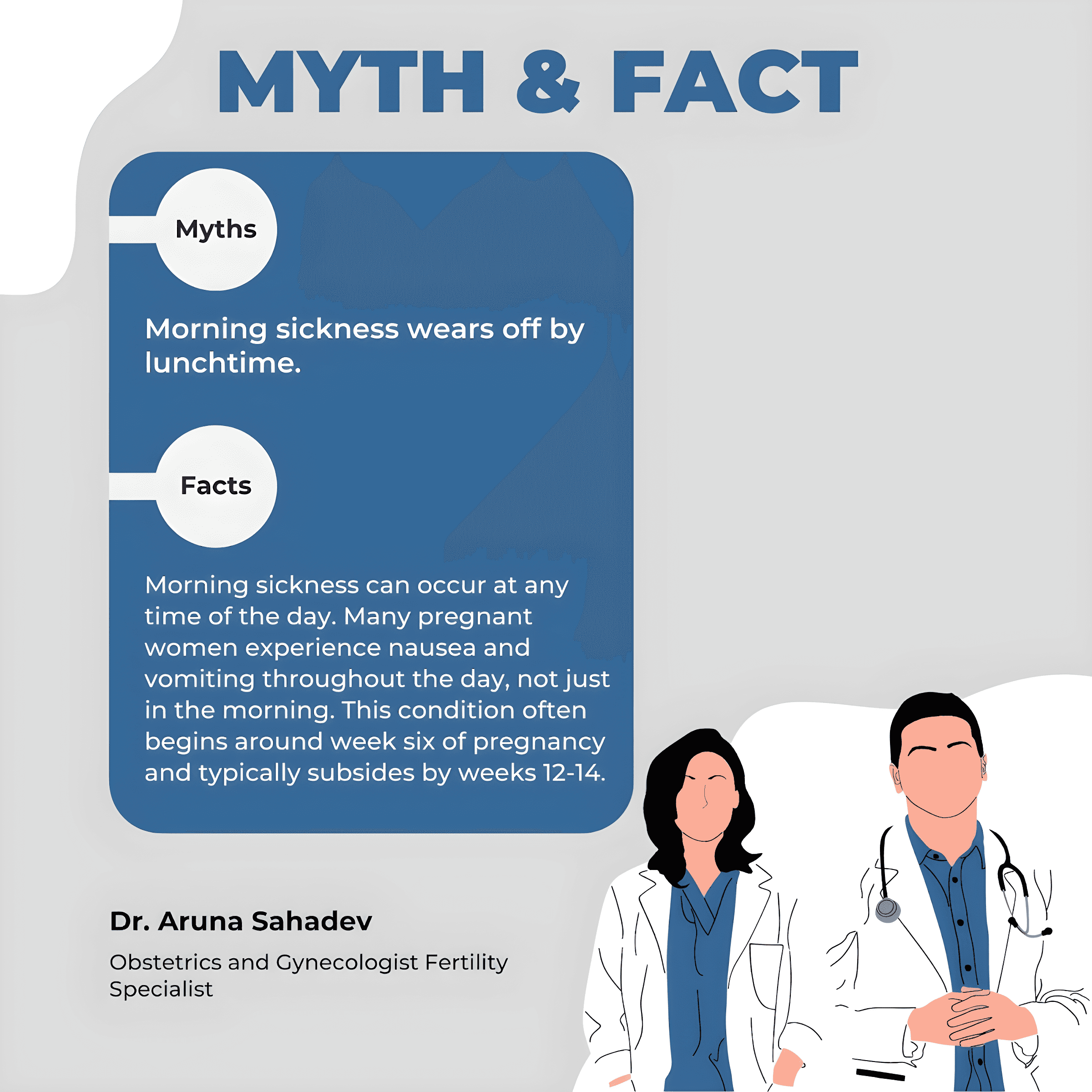 MYTH & FACT

Myths

Morning sickness wears off by lunchtime.

Facts

Morning sickness can occur at any time of the day. Many pregnant women experience nausea and vomiting throughout the day, not just in the morning. This condition often begins around week six of pregnancy and typically subsides by weeks 12-14.

Dr. Aruna Sahadev

Obstetrics and Gynecologist Fertility Specialist